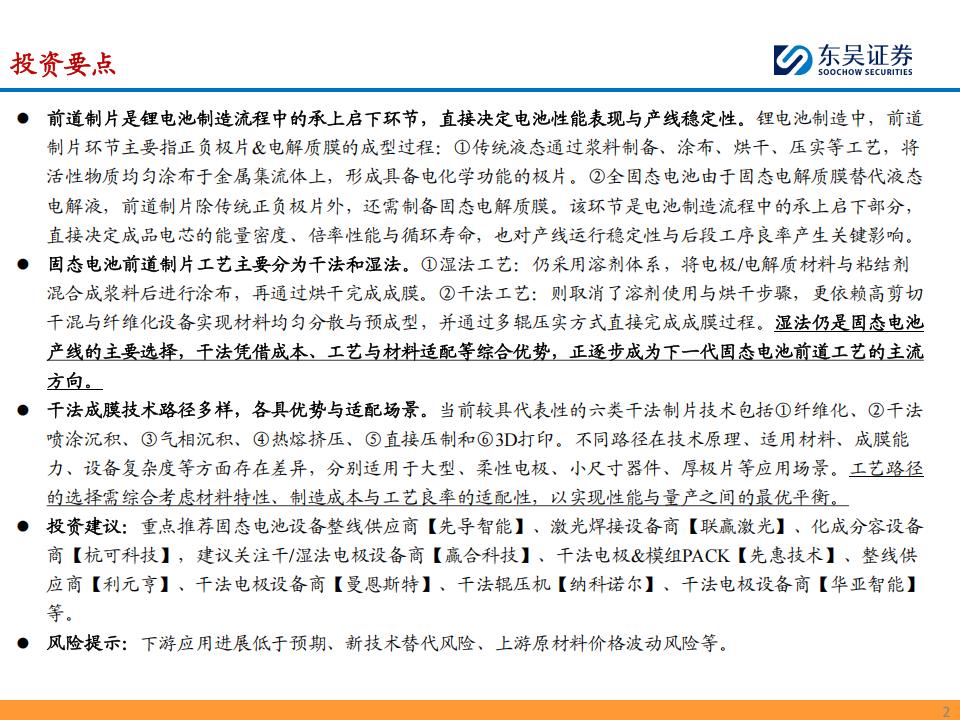 投资要点

东吴证券
SOOCHOW SECURITIES

● 前道制片是锂电池制造流程中的承上启下环节，直接决定电池性能表现与产线稳定性。锂电池制造中，前道制片环节主要指正负极片&电解质膜的成型过程：①传统液态通过浆料制备、涂布、烘干、压实等工艺，将活性物质均匀涂布于金属集流体上，形成具备电化学功能的极片。②全固态电池由于固态电解质膜替代液态电解液，前道制片除传统正负极片外，还需制备固态电解质膜。该环节是电池制造流程中的承上启下部分，直接决定成品电芯的能量密度、倍率性能与循环寿命，也对产线运行稳定性与后段工序良率产生关键影响。

● 固态电池前道制片工艺主要分为干法和湿法。①湿法工艺：仍采用溶剂体系，将电极/电解质材料与粘结剂混合成浆料后进行涂布，再通过烘干完成成膜。②干法工艺：则取消了溶剂使用与烘干步骤，更依赖高剪切干混与纤维化设备实现材料均匀分散与预成型，并通过多辊压实方式直接完成成膜过程。湿法仍是固态电池产线的主要选择，干法凭借成本、工艺与材料适配等综合优势，正逐步成为下一代固态电池前道工艺的主流方向。

● 干法成膜技术路径多样，各具优势与适配场景。当前较具代表性的六类干法制片技术包括①纤维化、②干法喷涂沉积、③气相沉积、④热熔挤压、⑤直接压制和⑥3D打印。不同路径在技术原理、适用材料、成膜能力、设备复杂度等方面存在差异，分别适用于大型、柔性电极、小尺寸器件、厚极片等应用场景。工艺路径的选择需综合考虑材料特性、制造成本与工艺良率的适配性，以实现性能与量产之间的最优平衡。

● 投资建议：重点推荐固态电池设备整线供应商【先导智能】、激光焊接设备商【联赢激光】、化成分容设备商【杭可科技】，建议关注干/湿法电极设备商【赢合科技】、干法电极&模组PACK【先惠技术】、整线供应商【利元亨】、干法电极设备商【曼恩斯特】、干法辊压机【纳科诺尔】、干法电极设备商【华亚智能】等。

● 风险提示：下游应用进展低于预期、新技术替代风险、上游原材料价格波动风险等。

2